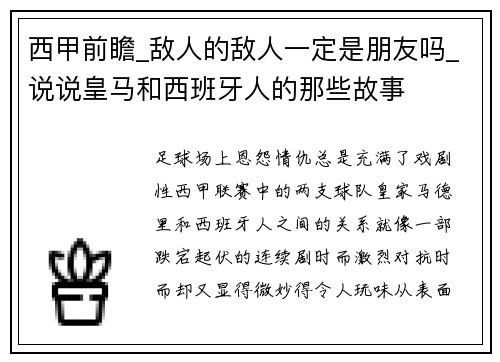 西甲前瞻_敌人的敌人一定是朋友吗_说说皇马和西班牙人的那些故事

足球场上恩怨情仇总是充满了戏剧性西甲联赛中的两支球队皇家马德里和西班牙人之间的关系就像一部跌宕起伏的连续剧时而激烈对抗时而却又显得微妙得令人玩味从表面